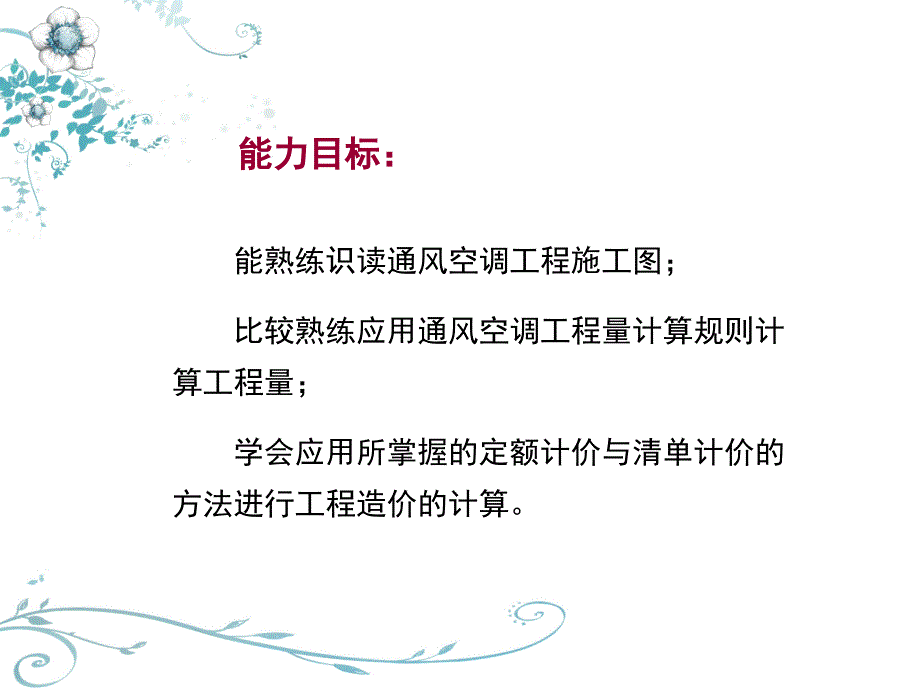 能力目标：

能熟练识读通风空调工程施工图；

比较熟练应用通风空调工程量计算规则计算工程量；

学会应用所掌握的定额计价与清单计价的方法进行工程造价的计算。